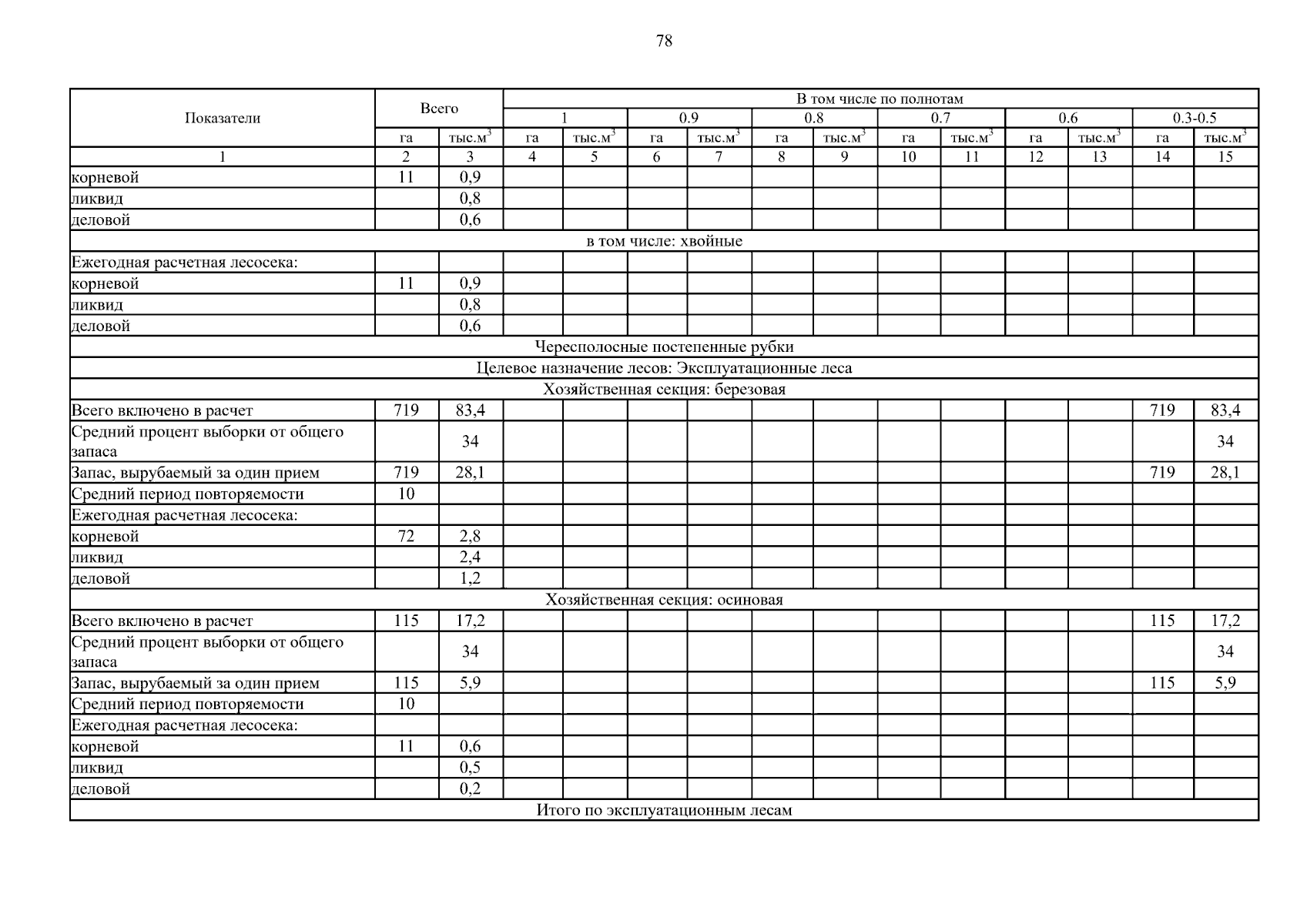 78

| Показатели | Всего | | В том числе по полнотам | | | | | | | | | | | |
|---|---|---|---|---|---|---|---|---|---|---|---|---|---|---|
| | | | 1 | | 0.9 | | 0.8 | | 0.7 | | 0.6 | | 0.3-0.5 | |
| | га | тыс.м$^3$ | га | тыс.м$^3$ | га | тыс.м$^3$ | га | тыс.м$^3$ | га | тыс.м$^3$ | га | тыс.м$^3$ | га | тыс.м$^3$ |
| 1 | 2 | 3 | 4 | 5 | 6 | 7 | 8 | 9 | 10 | 11 | 12 | 13 | 14 | 15 |
| корневой | 11 | 0,9 | | | | | | | | | | | | |
| ликвид | | 0,8 | | | | | | | | | | | | |
| деловой | | 0,6 | | | | | | | | | | | | |
| в том числе: хвойные | | | | | | | | | | | | | | |
| Ежегодная расчетная лесосека: | | | | | | | | | | | | | | |
| корневой | 11 | 0,9 | | | | | | | | | | | | |
| ликвид | | 0,8 | | | | | | | | | | | | |
| деловой | | 0,6 | | | | | | | | | | | | |
| Чересполосные постепенные рубки | | | | | | | | | | | | | | |
| Целевое назначение лесов: Эксплуатационные леса | | | | | | | | | | | | | | |
| Хозяйственная секция: березовая | | | | | | | | | | | | | | |
| Всего включено в расчет | 719 | 83,4 | | | | | | | | | | | 719 | 83,4 |
| Средний процент выборки от общего запаса | | 34 | | | | | | | | | | | | 34 |
| Запас, вырубаемый за один прием | 719 | 28,1 | | | | | | | | | | | 719 | 28,1 |
| Средний период повторяемости | 10 | | | | | | | | | | | | | |
| Ежегодная расчетная лесосека: | | | | | | | | | | | | | | |
| корневой | 72 | 2,8 | | | | | | | | | | | | |
| ликвид | | 2,4 | | | | | | | | | | | | |
| деловой | | 1,2 | | | | | | | | | | | | |
| Хозяйственная секция: осиновая | | | | | | | | | | | | | | |
| Всего включено в расчет | 115 | 17,2 | | | | | | | | | | | 115 | 17,2 |
| Средний процент выборки от общего запаса | | 34 | | | | | | | | | | | | 34 |
| Запас, вырубаемый за один прием | 115 | 5,9 | | | | | | | | | | | 115 | 5,9 |
| Средний период повторяемости | 10 | | | | | | | | | | | | | |
| Ежегодная расчетная лесосека: | | | | | | | | | | | | | | |
| корневой | 11 | 0,6 | | | | | | | | | | | | |
| ликвид | | 0,5 | | | | | | | | | | | | |
| деловой | | 0,2 | | | | | | | | | | | | |
| Итого по эксплуатационным лесам | | | | | | | | | | | | | | |